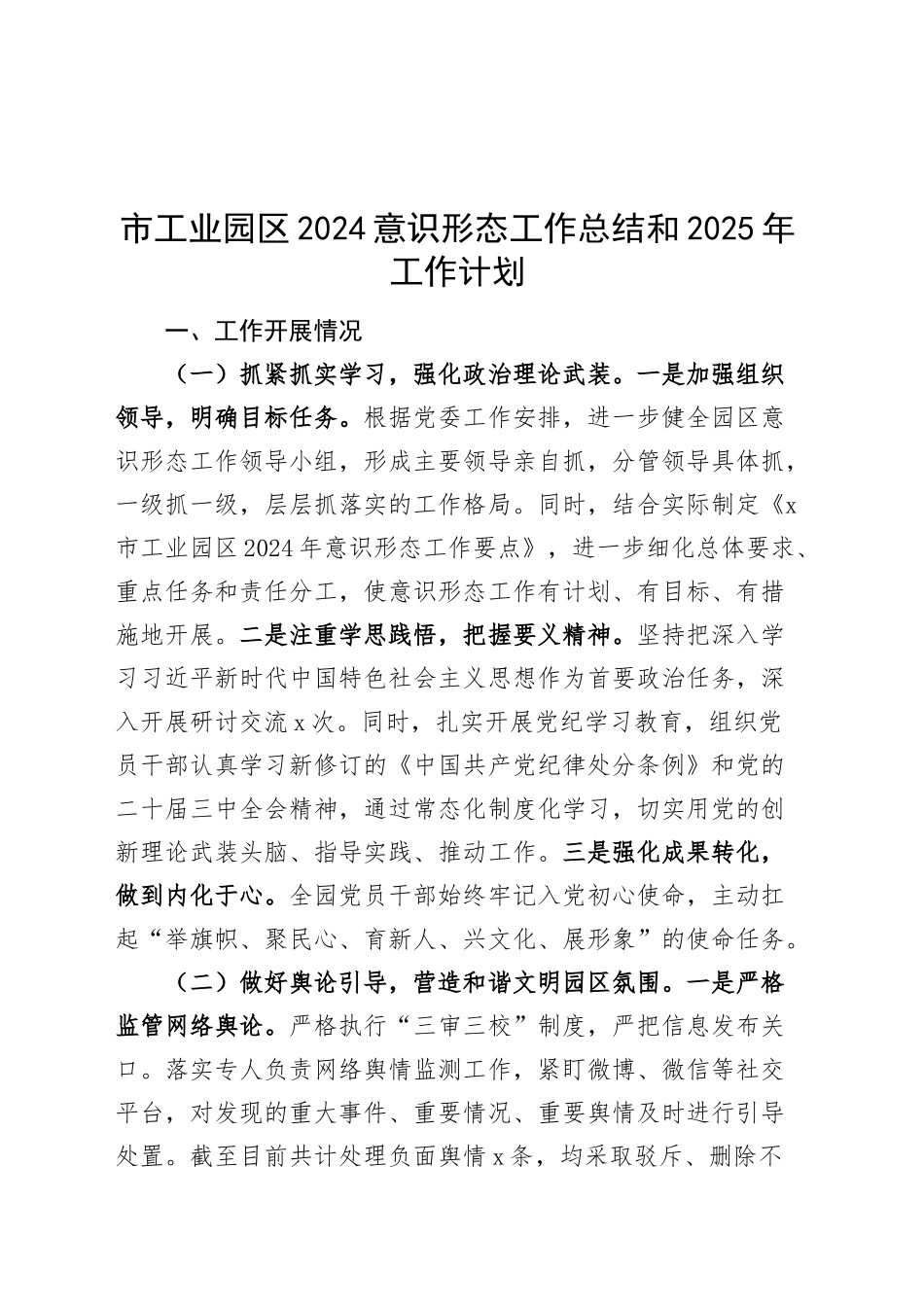 市工业园区2024意识形态工作总结和2025年工作计划

一、工作开展情况

（一）抓紧抓实学习，强化政治理论武装。一是加强组织领导，明确目标任务。根据党委工作安排，进一步健全园区意识形态工作领导小组，形成主要领导亲自抓，分管领导具体抓，一级抓一级，层层抓落实的工作格局。同时，结合实际制定《x市工业园区2024年意识形态工作要点》，进一步细化总体要求、重点任务和责任分工，使意识形态工作有计划、有目标、有措施地开展。二是注重学思践悟，把握要义精神。坚持把深入学习习近平新时代中国特色社会主义思想作为首要政治任务，深入开展研讨交流x次。同时，扎实开展党纪学习教育，组织党员干部认真学习新修订的《中国共产党纪律处分条例》和党的二十届三中全会精神，通过常态化制度化学习，切实用党的创新理论武装头脑、指导实践、推动工作。三是强化成果转化，做到内化于心。全园党员干部始终牢记入党初心使命，主动扛起“举旗帜、聚民心、育新人、兴文化、展形象”的使命任务。

（二）做好舆论引导，营造和谐文明园区氛围。一是严格监管网络舆论。严格执行“三审三校”制度，严把信息发布关口。落实专人负责网络舆情监测工作，紧盯微博、微信等社交平台，对发现的重大事件、重要情况、重要舆情及时进行引导处置。截至目前共计处理负面舆情x条，均采取驳斥、删除不